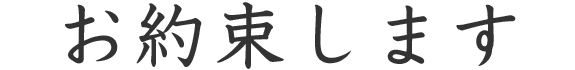 お約束します